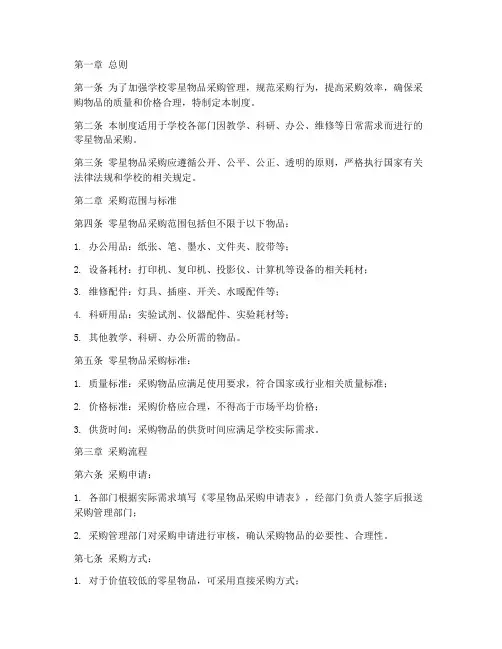 第一章 总则

第一条 为了加强学校零星物品采购管理，规范采购行为，提高采购效率，确保采购物品的质量和价格合理，特制定本制度。

第二条 本制度适用于学校各部门因教学、科研、办公、维修等日常需求而进行的零星物品采购。

第三条 零星物品采购应遵循公开、公平、公正、透明的原则，严格执行国家有关法律法规和学校的相关规定。

第二章 采购范围与标准

第四条 零星物品采购范围包括但不限于以下物品：

1. 办公用品：纸张、笔、墨水、文件夹、胶带等；

2. 设备耗材：打印机、复印机、投影仪、计算机等设备的相关耗材；

3. 维修配件：灯具、插座、开关、水暖配件等；

4. 科研用品：实验试剂、仪器配件、实验耗材等；

5. 其他教学、科研、办公所需的物品。

第五条 零星物品采购标准：

1. 质量标准：采购物品应满足使用要求，符合国家或行业相关质量标准；

2. 价格标准：采购价格应合理，不得高于市场平均价格；

3. 供货时间：采购物品的供货时间应满足学校实际需求。

第三章 采购流程

第六条 采购申请：

1. 各部门根据实际需求填写《零星物品采购申请表》，经部门负责人签字后报送采购管理部门；

2. 采购管理部门对采购申请进行审核，确认采购物品的必要性、合理性。

第七条 采购方式：

1. 对于价值较低的零星物品，可采用直接采购方式；